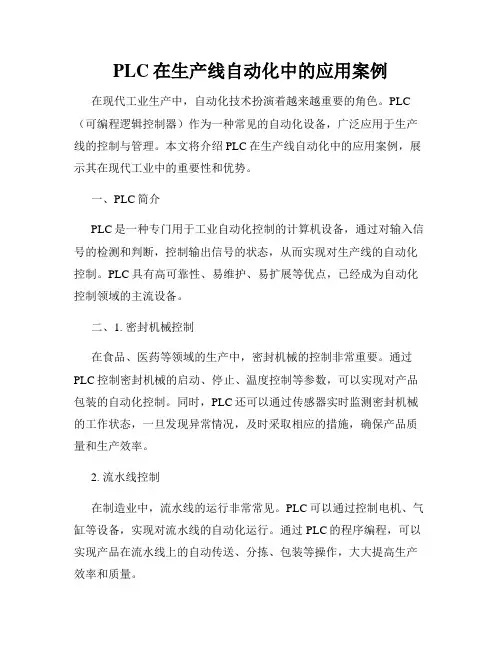 PLC 在生产线自动化中的应用案例

在现代工业生产中，自动化技术扮演着越来越重要的角色。PLC（可编程逻辑控制器）作为一种常见的自动化设备，广泛应用于生产线的控制与管理。本文将介绍 PLC 在生产线自动化中的应用案例，展示其在现代工业中的重要性和优势。

一、PLC 简介

PLC 是一种专门用于工业自动化控制的计算机设备，通过对输入信号的检测和判断，控制输出信号的状态，从而实现对生产线的自动化控制。PLC 具有高可靠性、易维护、易扩展等优点，已经成为自动化控制领域的主流设备。

二、1. 密封机械控制

在食品、医药等领域的生产中，密封机械的控制非常重要。通过 PLC 控制密封机械的启动、停止、温度控制等参数，可以实现对产品包装的自动化控制。同时，PLC 还可以通过传感器实时监测密封机械的工作状态，一旦发现异常情况，及时采取相应的措施，确保产品质量和生产效率。

2. 流水线控制

在制造业中，流水线的运行非常常见。PLC 可以通过控制电机、气缸等设备，实现对流水线的自动化运行。通过 PLC 的程序编程，可以实现产品在流水线上的自动传送、分拣、包装等操作，大大提高生产效率和质量。